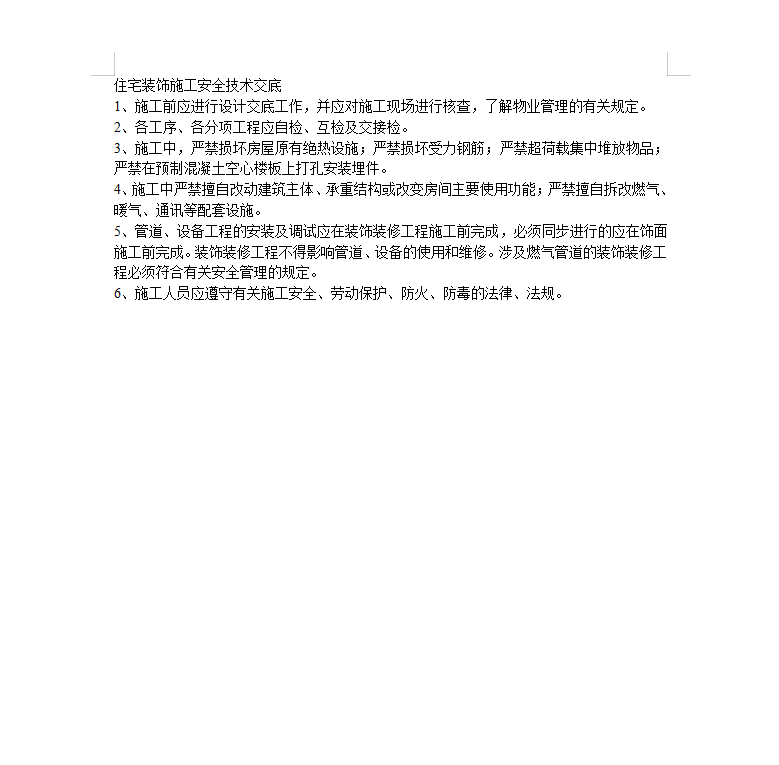 住宅装饰施工安全技术交底

1、施工前应进行设计交底工作，并应对施工现场进行核查，了解物业管理的有关规定。

2、各工序、各分项工程应自检、互检及交接检。

3、施工中，严禁损坏房屋原有绝热设施；严禁损坏受力钢筋；严禁超荷载集中堆放物品；严禁在预制混凝土空心楼板上打孔安装埋件。

4、施工中严禁擅自改动建筑主体、承重结构或改变房间主要使用功能；严禁擅自拆改燃气、暖气、通讯等配套设施。

5、管道、设备工程的安装及调试应在装饰装修工程施工前完成，必须同步进行的应在饰面施工前完成。装饰装修工程不得影响管道、设备的使用和维修。涉及燃气管道的装饰装修工程必须符合有关安全管理的规定。

6、施工人员应遵守有关施工安全、劳动保护、防火、防毒的法律、法规。